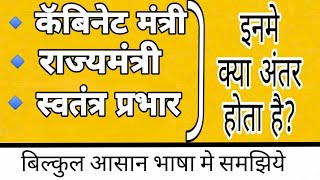 कॅबिनेट मंत्री
राज्यमंत्री
स्वतंत्र प्रभार

इनमे क्या अंतर होता है?

बिल्कुल आसान भाषा मे समझिये